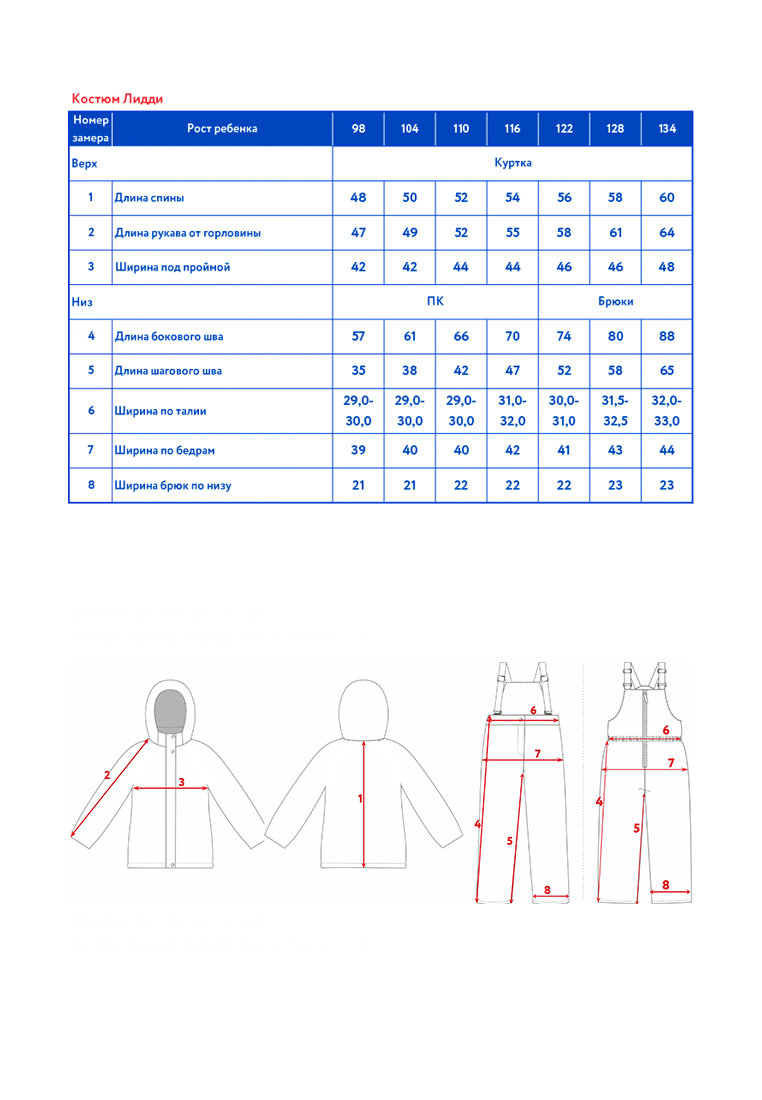 Костюм Лидди

| Номер замера | Рост ребенка | 98 | 104 | 110 | 116 | 122 | 128 | 134 |
|---|---|---|---|---|---|---|---|---|
| Верх | | Куртка | | | | | | |
| 1 | Длина спины | 48 | 50 | 52 | 54 | 56 | 58 | 60 |
| 2 | Длина рукава от горловины | 47 | 49 | 52 | 55 | 58 | 61 | 64 |
| 3 | Ширина под проймой | 42 | 42 | 44 | 44 | 46 | 46 | 48 |
| Низ | | ПК | | | | Брюки | | |
| 4 | Длина бокового шва | 57 | 61 | 66 | 70 | 74 | 80 | 88 |
| 5 | Длина шагового шва | 35 | 38 | 42 | 47 | 52 | 58 | 65 |
| 6 | Ширина по талии | 29,0-30,0 | 29,0-30,0 | 29,0-30,0 | 31,0-32,0 | 30,0-31,0 | 31,5-32,5 | 32,0-33,0 |
| 7 | Ширина по бедрам | 39 | 40 | 40 | 42 | 41 | 43 | 44 |
| 8 | Ширина брюк по низу | 21 | 21 | 22 | 22 | 22 | 23 | 23 |

2 3 1 6 7 4 5 8 6 7 4 5 8